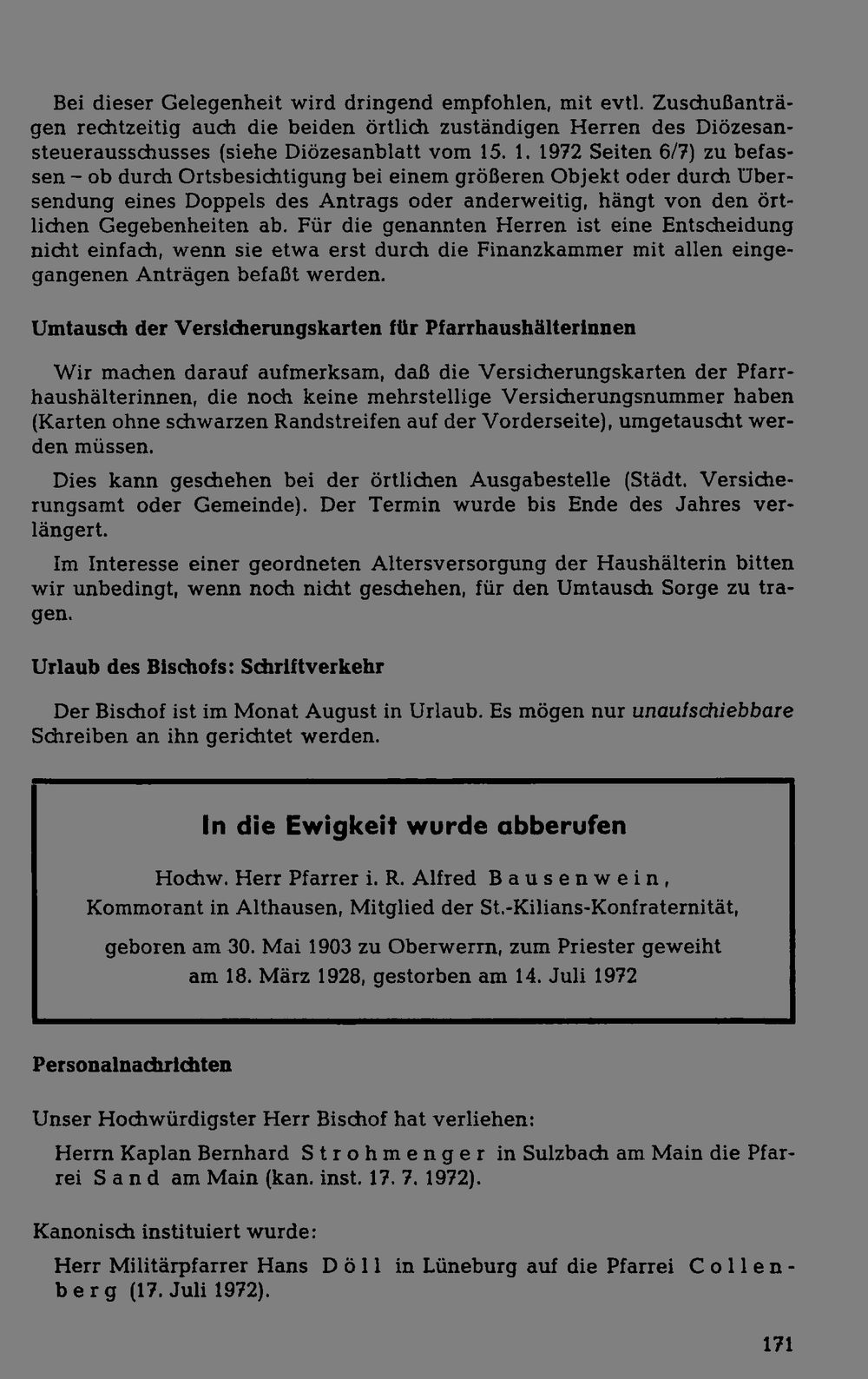 Bei dieser Gelegenheit wird dringend empfohlen, mit evtl. Zuschußanträgen rechtzeitig auch die beiden örtlich zuständigen Herren des Diözesansteuerausschusses (siehe Diözesanblatt vom 15. 1. 1972 Seiten 6/7) zu befassen – ob durch Ortsbesichtigung bei einem größeren Objekt oder durch Übersendung eines Doppels des Antrags oder anderweitig, hängt von den örtlichen Gegebenheiten ab. Für die genannten Herren ist eine Entscheidung nicht einfach, wenn sie etwa erst durch die Finanzkammer mit allen eingegangenen Anträgen befaßt werden.

Umtausch der Versicherungskarten für Pfarrhaushälterinnen

Wir machen darauf aufmerksam, daß die Versicherungskarten der Pfarrhaushälterinnen, die noch keine mehrstellige Versicherungsnummer haben (Karten ohne schwarzen Randstreifen auf der Vorderseite), umgetauscht werden müssen.

Dies kann geschehen bei der örtlichen Ausgabestelle (Städt. Versicherungsamt oder Gemeinde). Der Termin wurde bis Ende des Jahres verlängert.

Im Interesse einer geordneten Altersversorgung der Haushälterin bitten wir unbedingt, wenn noch nicht geschehen, für den Umtausch Sorge zu tragen.

Urlaub des Bischofs: Schriftverkehr

Der Bischof ist im Monat August in Urlaub. Es mögen nur unaufschiebbare Schreiben an ihn gerichtet werden.

In die Ewigkeit wurde abberufen

Hochw. Herr Pfarrer i. R. Alfred Bausenwein, Kommorant in Althausen, Mitglied der St.-Kilians-Konfraternität,

geboren am 30. Mai 1903 zu Oberwerrn, zum Priester geweiht am 18. März 1928, gestorben am 14. Juli 1972

Personalnachrichten

Unser Hochwürdigster Herr Bischof hat verliehen:

Herrn Kaplan Bernhard Strohmenger in Sulzbach am Main die Pfarrei Sand am Main (kan. inst. 17. 7. 1972).

Kanonisch instituiert wurde:

Herr Militärpfarrer Hans Döll in Lüneburg auf die Pfarrei Collenberg (17. Juli 1972).

171